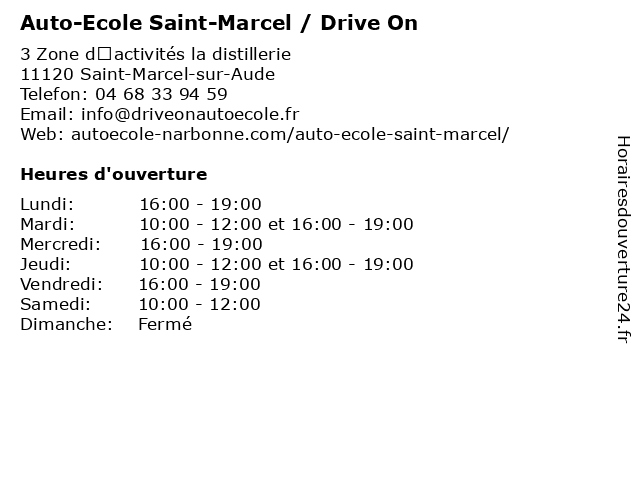 Auto-Ecole Saint-Marcel / Drive On

3 Zone d□activités la distillerie
11120 Saint-Marcel-sur-Aude
Telefon: 04 68 33 94 59
Email: info@driveonautoecole.fr
Web: autoecole-narbonne.com/auto-ecole-saint-marcel/

Heures d'ouverture

| | |
|---|---|
| Lundi: | 16:00 - 19:00 |
| Mardi: | 10:00 - 12:00 et 16:00 - 19:00 |
| Mercredi: | 16:00 - 19:00 |
| Jeudi: | 10:00 - 12:00 et 16:00 - 19:00 |
| Vendredi: | 16:00 - 19:00 |
| Samedi: | 10:00 - 12:00 |
| Dimanche: | Fermé |

Horairesdouverture24.fr